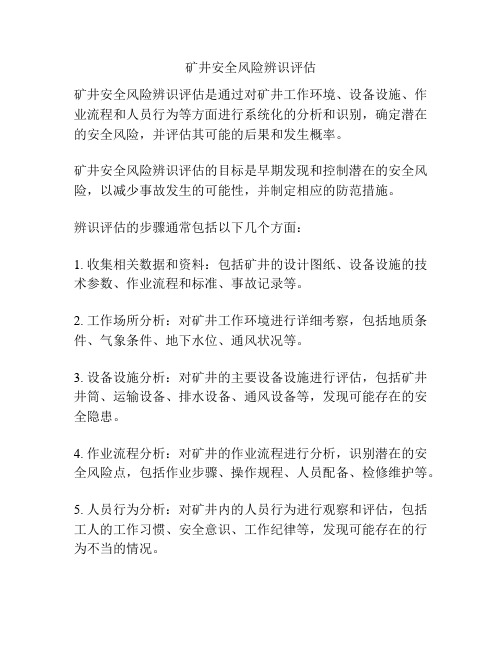 矿井安全风险辨识评估

矿井安全风险辨识评估是通过对矿井工作环境、设备设施、作业流程和人员行为等方面进行系统化的分析和识别，确定潜在的安全风险，并评估其可能的后果和发生概率。

矿井安全风险辨识评估的目标是早期发现和控制潜在的安全风险，以减少事故发生的可能性，并制定相应的防范措施。

辨识评估的步骤通常包括以下几个方面：

1. 收集相关数据和资料：包括矿井的设计图纸、设备设施的技术参数、作业流程和标准、事故记录等。

2. 工作场所分析：对矿井工作环境进行详细考察，包括地质条件、气象条件、地下水位、通风状况等。

3. 设备设施分析：对矿井的主要设备设施进行评估，包括矿井井筒、运输设备、排水设备、通风设备等，发现可能存在的安全隐患。

4. 作业流程分析：对矿井的作业流程进行分析，识别潜在的安全风险点，包括作业步骤、操作规程、人员配备、检修维护等。

5. 人员行为分析：对矿井内的人员行为进行观察和评估，包括工人的工作习惯、安全意识、工作纪律等，发现可能存在的行为不当的情况。